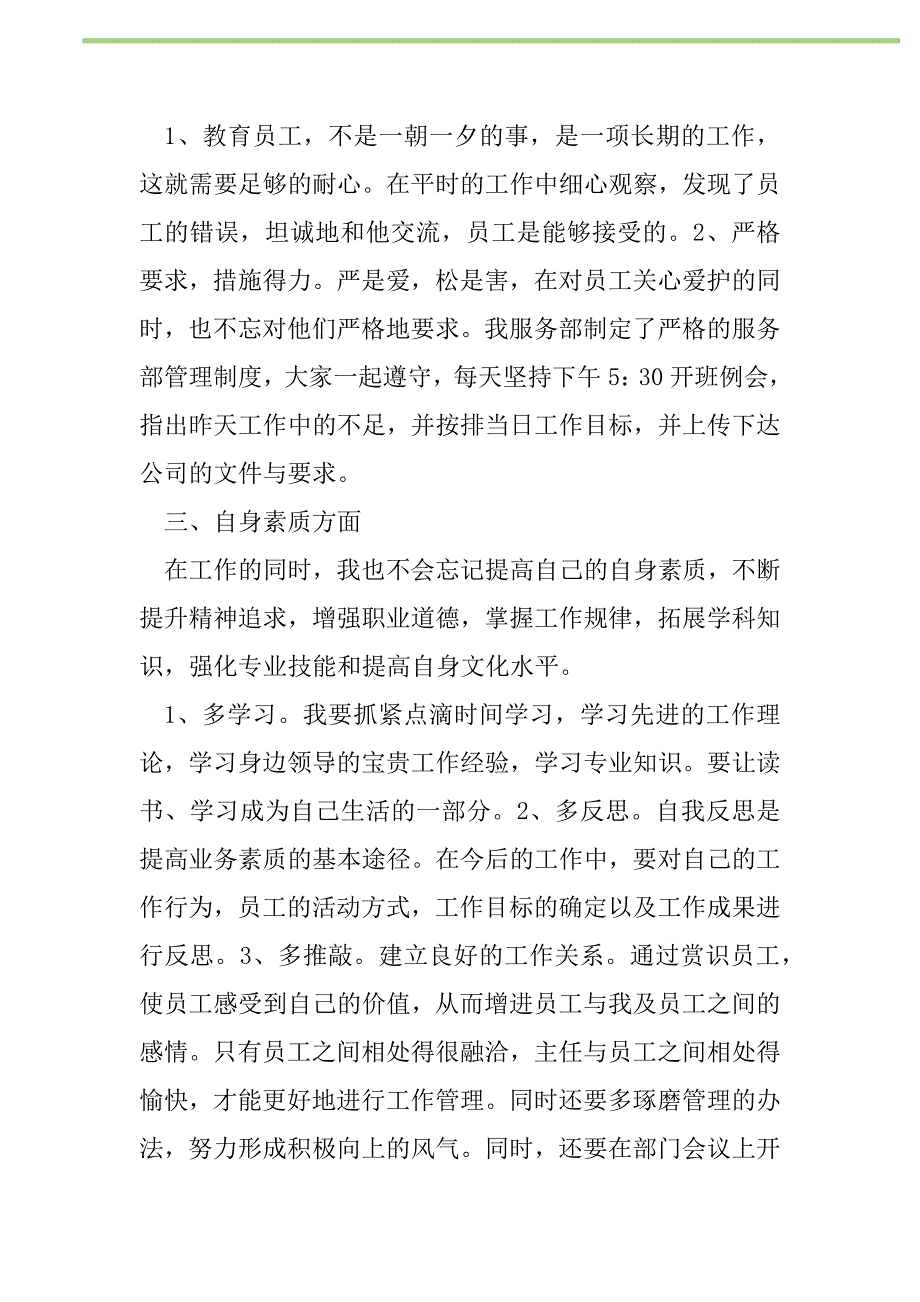 1、教育员工，不是一朝一夕的事，是一项长期的工作，这就需要足够的耐心。在平时的工作中细心观察，发现了员工的错误，坦诚地和他交流，员工是能够接受的。2、严格要求，措施得力。严是爱，松是害，在对员工关心爱护的同时，也不忘对他们严格地要求。我服务部制定了严格的服务部管理制度，大家一起遵守，每天坚持下午5：30开班例会，指出昨天工作中的不足，并按排当日工作目标，并上传下达公司的文件与要求。

三、自身素质方面

在工作的同时，我也不会忘记提高自己的自身素质，不断提升精神追求，增强职业道德，掌握工作规律，拓展学科知识，强化专业技能和提高自身文化水平。

1、多学习。我要抓紧点滴时间学习，学习先进的工作理论，学习身边领导的宝贵工作经验，学习专业知识。要让读书、学习成为自己生活的一部分。2、多反思。自我反思是提高业务素质的基本途径。在今后的工作中，要对自己的工作行为，员工的活动方式，工作目标的确定以及工作成果进行反思。3、多推敲。建立良好的工作关系。通过赏识员工，使员工感受到自己的价值，从而增进员工与我及员工之间的感情。只有员工之间相处得很融洽，主任与员工之间相处得愉快，才能更好地进行工作管理。同时还要多琢磨管理的办法，努力形成积极向上的风气。同时，还要在部门会议上开